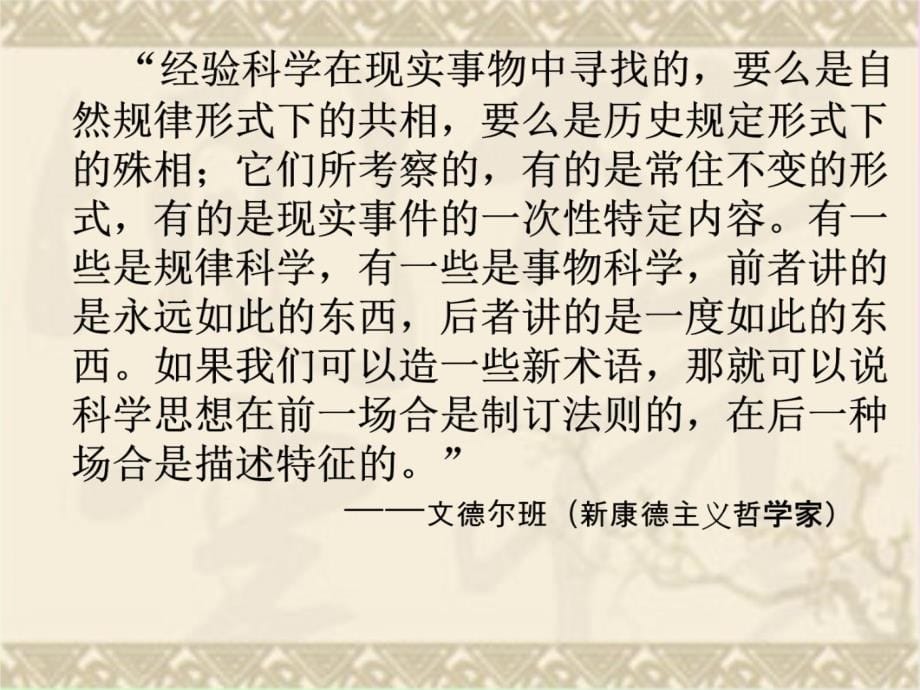 “经验科学在现实事物中寻找的，要么是自然规律形式下的共相，要么是历史规定形式下的殊相；它们所考察的，有的是常住不变的形式，有的是现实事件的一次性特定内容。有一些是规律科学，有一些是事物科学，前者讲的是永远如此的东西，后者讲的是一度如此的东西。如果我们可以造一些新术语，那就可以说科学思想在前一场合是制订法则的，在后一种场合是描述特征的。”

——文德尔班（新康德主义哲学家）